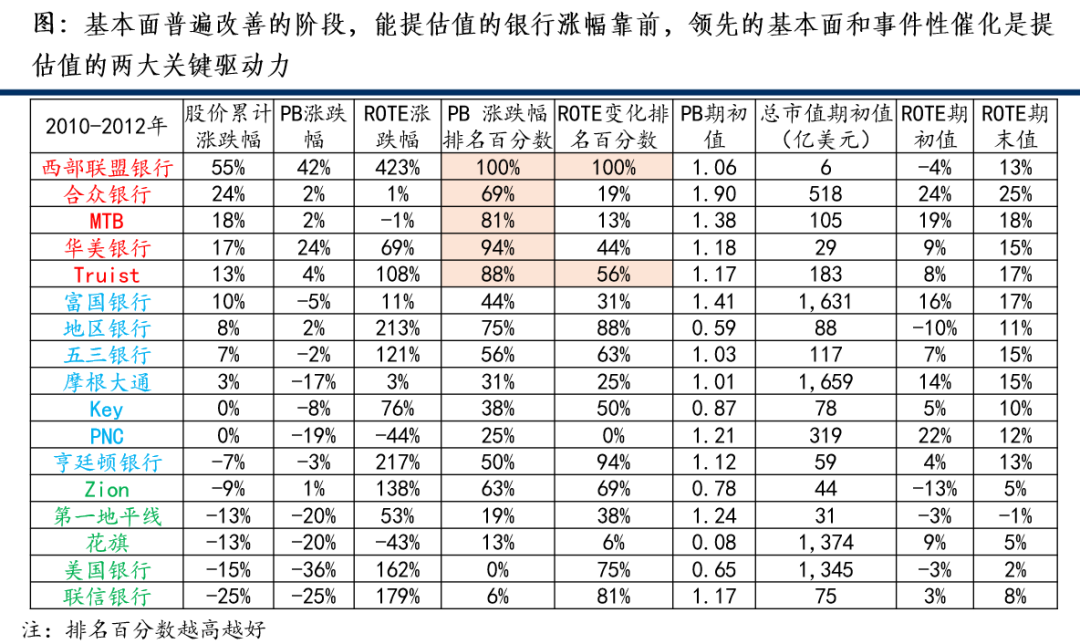 图：基本面普遍改善的阶段，能提估值的银行涨幅靠前，领先的基本面和事件性催化是提估值的两大关键驱动力

| 2010-2012年 | 股价累计涨跌幅 | PB涨跌幅 | ROTE涨跌幅 | PB 涨跌幅排名百分数 | ROTE变化排名百分数 | PB期初值 | 总市值期初值（亿美元） | ROTE期初值 | ROTE期末值 |
|---|---|---|---|---|---|---|---|---|---|
| 西部联盟银行 | 55% | 42% | 423% | 100% | 100% | 1.06 | 6 | -4% | 13% |
| 合众银行 | 24% | 2% | 1% | 69% | 19% | 1.90 | 518 | 24% | 25% |
| MTB | 18% | 2% | -1% | 81% | 13% | 1.38 | 105 | 19% | 18% |
| 华美银行 | 17% | 24% | 69% | 94% | 44% | 1.18 | 29 | 9% | 15% |
| Truist | 13% | 4% | 108% | 88% | 56% | 1.17 | 183 | 8% | 17% |
| 富国银行 | 10% | -5% | 11% | 44% | 31% | 1.41 | 1,631 | 16% | 17% |
| 地区银行 | 8% | 2% | 213% | 75% | 88% | 0.59 | 88 | -10% | 11% |
| 五三银行 | 7% | -2% | 121% | 56% | 63% | 1.03 | 117 | 7% | 15% |
| 摩根大通 | 3% | -17% | 3% | 31% | 25% | 1.01 | 1,659 | 14% | 15% |
| Key | 0% | -8% | 76% | 38% | 50% | 0.87 | 78 | 5% | 10% |
| PNC | 0% | -19% | -44% | 25% | 0% | 1.21 | 319 | 22% | 12% |
| 亨廷顿银行 | -7% | -3% | 217% | 50% | 94% | 1.12 | 59 | 4% | 13% |
| Zion | -9% | 1% | 138% | 63% | 69% | 0.78 | 44 | -13% | 5% |
| 第一地平线 | -13% | -20% | 53% | 19% | 38% | 1.24 | 31 | -3% | -1% |
| 花旗 | -13% | -20% | -43% | 13% | 6% | 0.08 | 1,374 | 9% | 5% |
| 美国银行 | -15% | -36% | 162% | 0% | 75% | 0.65 | 1,345 | -3% | 2% |
| 联信银行 | -25% | -25% | 179% | 6% | 81% | 1.17 | 75 | 3% | 8% |

注：排名百分数越高越好